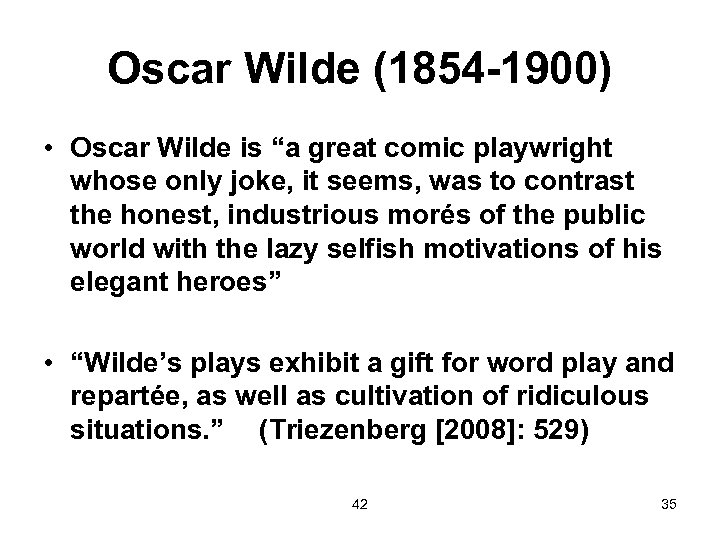 Oscar Wilde (1854-1900)

• Oscar Wilde is "a great comic playwright whose only joke, it seems, was to contrast the honest, industrious morés of the public world with the lazy selfish motivations of his elegant heroes"

• "Wilde's plays exhibit a gift for word play and repartée, as well as cultivation of ridiculous situations." (Triezenberg [2008]: 529)

42

35